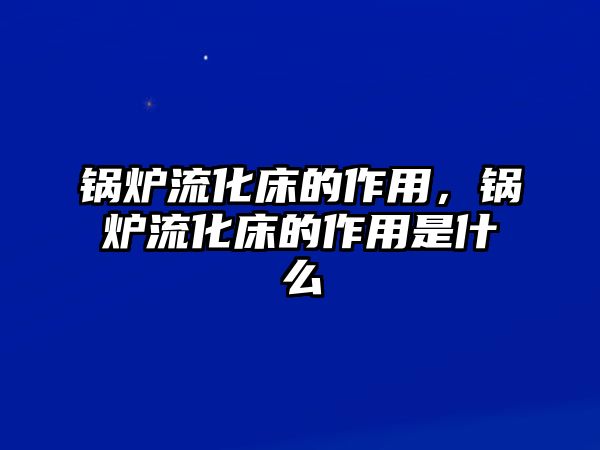 锅炉流化床的作用，锅炉流化床的作用是什么